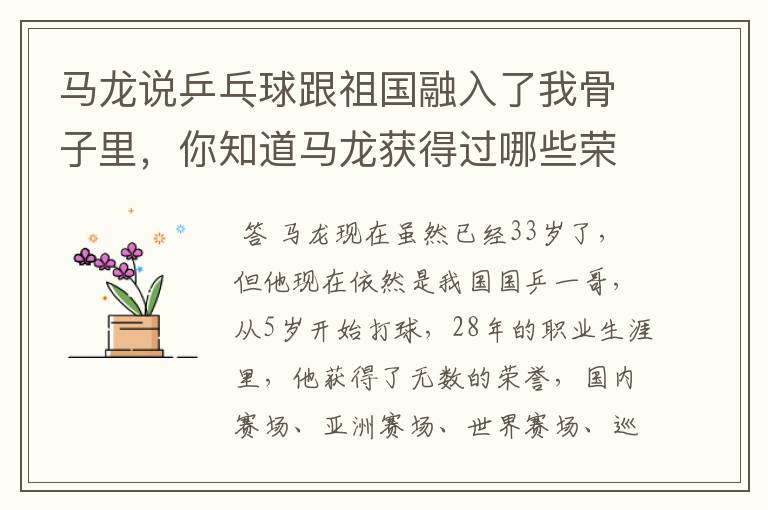 马龙说乒乓球跟祖国融入了我骨子里，你知道马龙获得过哪些荣

答 马龙现在虽然已经33岁了，但他现在依然是我国国乒一哥，从5岁开始打球，28年的职业生涯里，他获得了无数的荣誉，国内赛场、亚洲赛场、世界赛场、巡